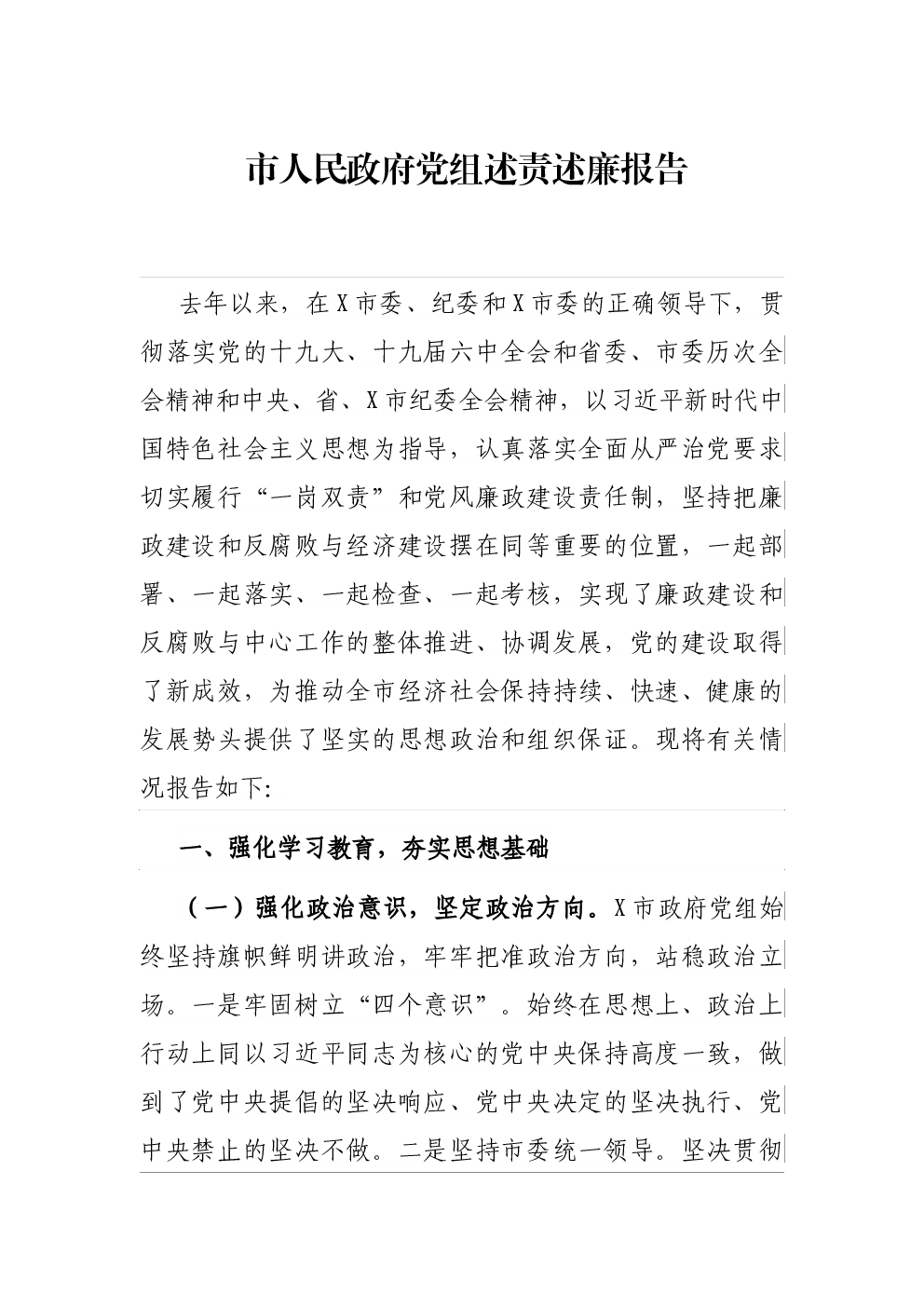 市人民政府党组述责述廉报告

去年以来，在X市委、纪委和X市委的正确领导下，贯彻落实党的十九大、十九届六中全会和省委、市委历次全会精神和中央、省、X市纪委全会精神，以习近平新时代中国特色社会主义思想为指导，认真落实全面从严治党要求切实履行“一岗双责”和党风廉政建设责任制，坚持把廉政建设和反腐败与经济建设摆在同等重要的位置，一起部署、一起落实、一起检查、一起考核，实现了廉政建设和反腐败与中心工作的整体推进、协调发展，党的建设取得了新成效，为推动全市经济社会保持持续、快速、健康的发展势头提供了坚实的思想政治和组织保证。现将有关情况报告如下:

一、强化学习教育，夯实思想基础

（一）强化政治意识，坚定政治方向。X市政府党组始终坚持旗帜鲜明讲政治，牢牢把准政治方向，站稳政治立场。一是牢固树立“四个意识”。始终在思想上、政治上行动上同以习近平同志为核心的党中央保持高度一致，做到了党中央提倡的坚决响应、党中央决定的坚决执行、党中央禁止的坚决不做。二是坚持市委统一领导。坚决贯彻